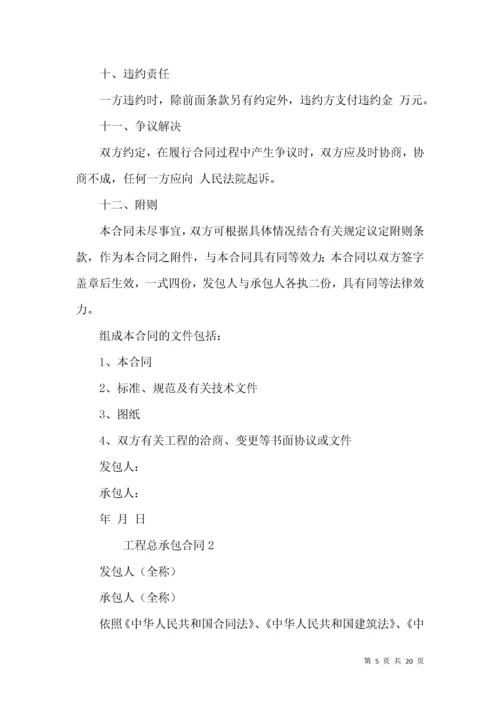 十、违约责任

一方违约时，除前面条款另有约定外，违约方支付违约金 万元。

十一、争议解决

双方约定，在履行合同过程中产生争议时，双方应及时协商，协商不成，任何一方应向 人民法院起诉。

十二、附则

本合同未尽事宜，双方可根据具体情况结合有关规定议定附则条款，作为本合同之附件，与本合同具有同等效力；本合同以双方签字盖章后生效，一式四份，发包人与承包人各执二份，具有同等法律效力。

组成本合同的文件包括：

1、本合同

2、标准、规范及有关技术文件

3、图纸

4、双方有关工程的洽商、变更等书面协议或文件

发包人：

承包人：

年 月 日

工程总承包合同 2

发包人（全称）

承包人（全称）

依照《中华人民共和国合同法》、《中华人民共和国建筑法》、《中

第 5 页 共 20 页